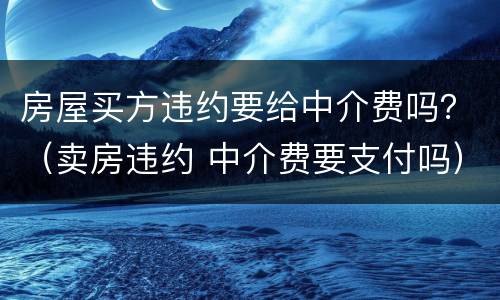 房屋买方违约要给中介费吗？（卖房违约 中介费要支付吗）